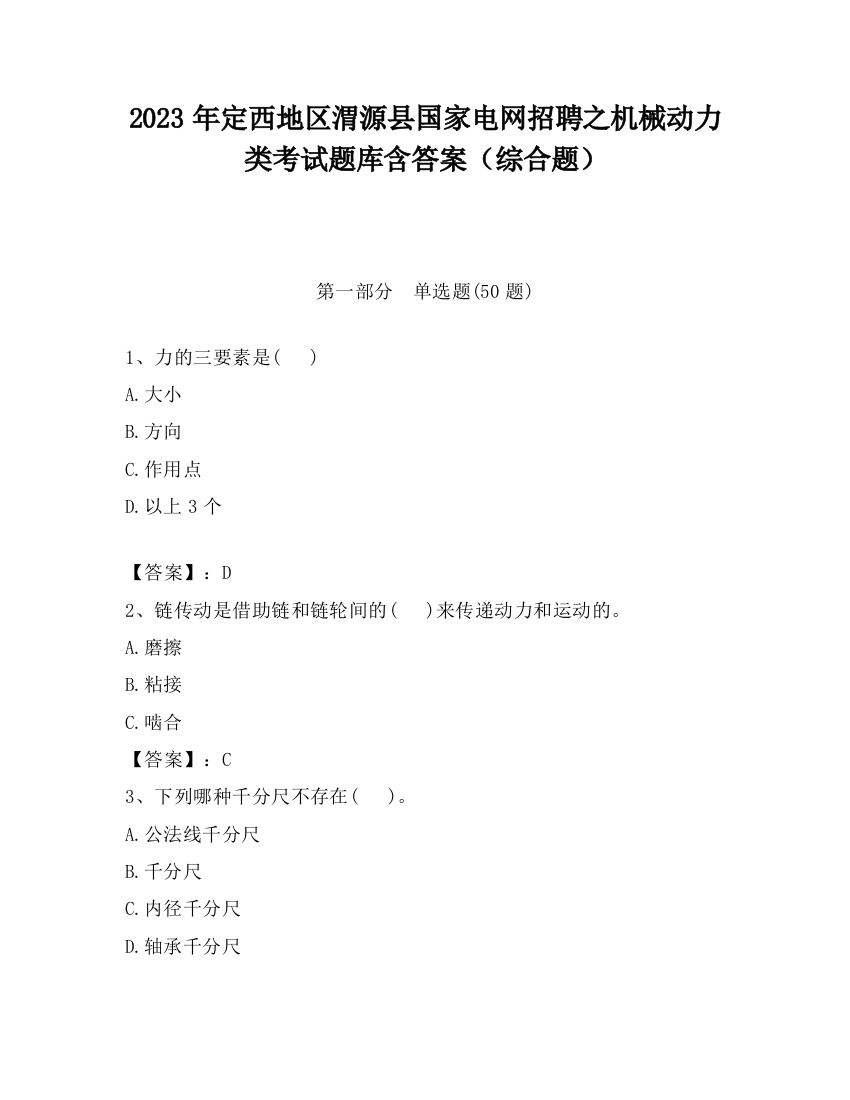 2023 年定西地区渭源县国家电网招聘之机械动力类考试题库含答案（综合题）

第一部分　单选题(50 题)

1、力的三要素是(　　)

A.大小

B.方向

C.作用点

D.以上 3 个

【答案】：D

2、链传动是借助链和链轮间的(　　)来传递动力和运动的。

A.磨擦

B.粘接

C.啮合

【答案】：C

3、下列哪种千分尺不存在(　　)。

A.公法线千分尺

B.千分尺

C.内径千分尺

D.轴承千分尺